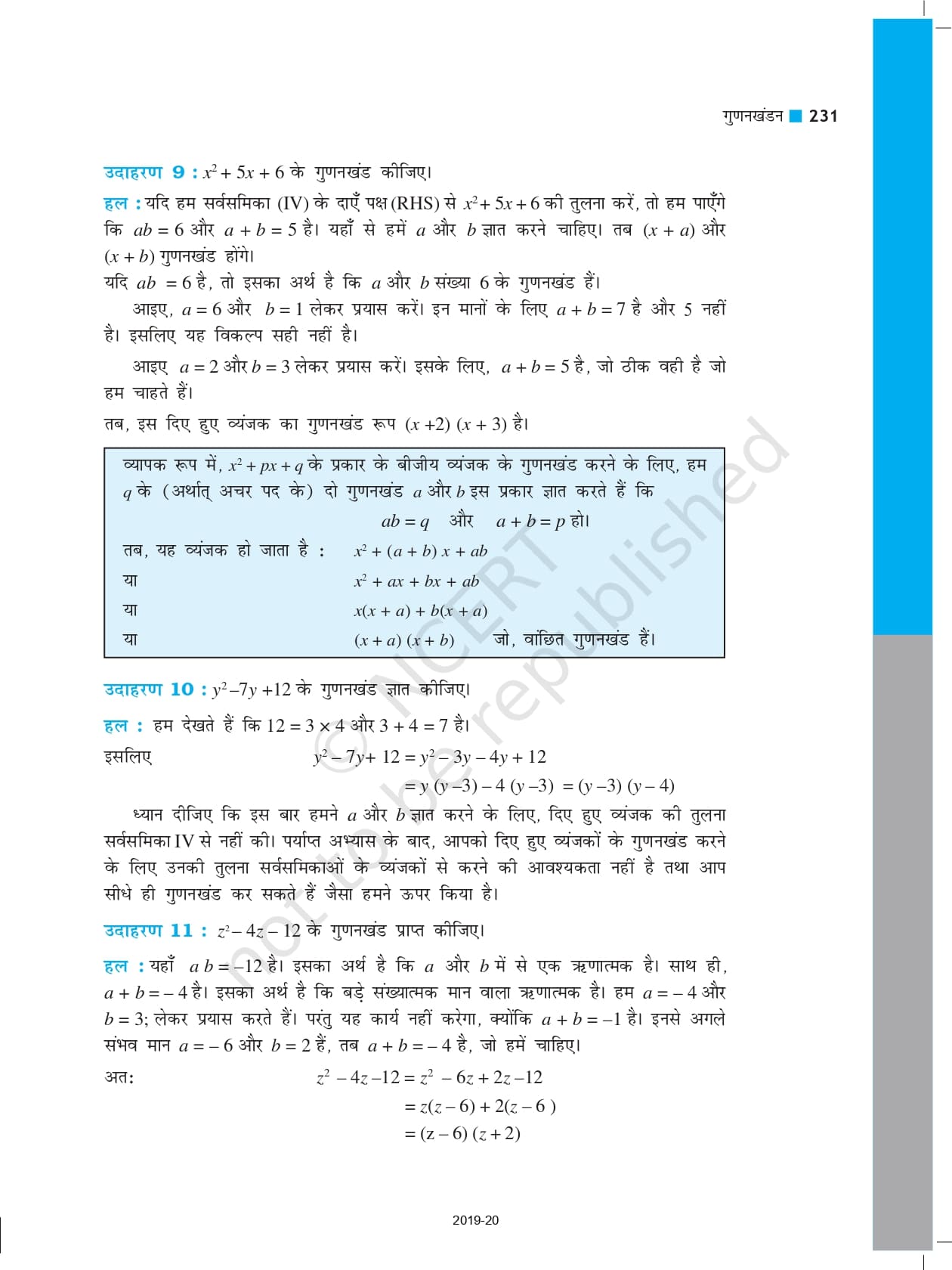 गुणनखंडन 231

उदाहरण 9 : $x^2 + 5x + 6$ के गुणनखंड कीजिए।

हल : यदि हम सर्वसमिका (IV) के दाएँ पक्ष (RHS) से $x^2 + 5x + 6$ की तुलना करें, तो हम पाएँगे कि $ab = 6$ और $a + b = 5$ है। यहाँ से हमें $a$ और $b$ ज्ञात करने चाहिए। तब $(x + a)$ और $(x + b)$ गुणनखंड होंगे।

यदि $ab = 6$ है, तो इसका अर्थ है कि $a$ और $b$ संख्या 6 के गुणनखंड हैं।

आइए, $a = 6$ और $b = 1$ लेकर प्रयास करें। इन मानों के लिए $a + b = 7$ है और 5 नहीं है। इसलिए यह विकल्प सही नहीं है।

आइए $a = 2$ और $b = 3$ लेकर प्रयास करें। इसके लिए, $a + b = 5$ है, जो ठीक वही है जो हम चाहते हैं।

तब, इस दिए हुए व्यंजक का गुणनखंड रूप $(x + 2)(x + 3)$ है।

व्यापक रूप में, $x^2 + px + q$ के प्रकार के बीजीय व्यंजक के गुणनखंड करने के लिए, हम $q$ के (अर्थात् अचर पद के) दो गुणनखंड $a$ और $b$ इस प्रकार ज्ञात करते हैं कि

$ab = q$ और $a + b = p$ हो।

तब, यह व्यंजक हो जाता है : $x^2 + (a + b)x + ab$

या $x^2 + ax + bx + ab$

या $x(x + a) + b(x + a)$

या $(x + a)(x + b)$ जो, वांछित गुणनखंड हैं।

उदाहरण 10 : $y^2 - 7y + 12$ के गुणनखंड ज्ञात कीजिए।

हल : हम देखते हैं कि $12 = 3 \times 4$ और $3 + 4 = 7$ है।

इसलिए $y^2 - 7y + 12 = y^2 - 3y - 4y + 12$

$= y(y - 3) - 4(y - 3) = (y - 3)(y - 4)$

ध्यान दीजिए कि इस बार हमने $a$ और $b$ ज्ञात करने के लिए, दिए हुए व्यंजक की तुलना सर्वसमिका IV से नहीं की। पर्याप्त अभ्यास के बाद, आपको दिए हुए व्यंजकों के गुणनखंड करने के लिए उनकी तुलना सर्वसमिकाओं के व्यंजकों से करने की आवश्यकता नहीं है तथा आप सीधे ही गुणनखंड कर सकते हैं जैसा हमने ऊपर किया है।

उदाहरण 11 : $z^2 - 4z - 12$ के गुणनखंड प्राप्त कीजिए।

हल : यहाँ $ab = -12$ है। इसका अर्थ है कि $a$ और $b$ में से एक ऋणात्मक है। साथ ही, $a + b = -4$ है। इसका अर्थ है कि बड़े संख्यात्मक मान वाला ऋणात्मक है। हम $a = -4$ और $b = 3$; लेकर प्रयास करते हैं। परंतु यह कार्य नहीं करेगा, क्योंकि $a + b = -1$ है। इनसे अगले संभव मान $a = -6$ और $b = 2$ हैं, तब $a + b = -4$ है, जो हमें चाहिए।

अत: $z^2 - 4z - 12 = z^2 - 6z + 2z - 12$

$= z(z - 6) + 2(z - 6)$

$= (z - 6)(z + 2)$

© NCERT not to be republished

2019-20